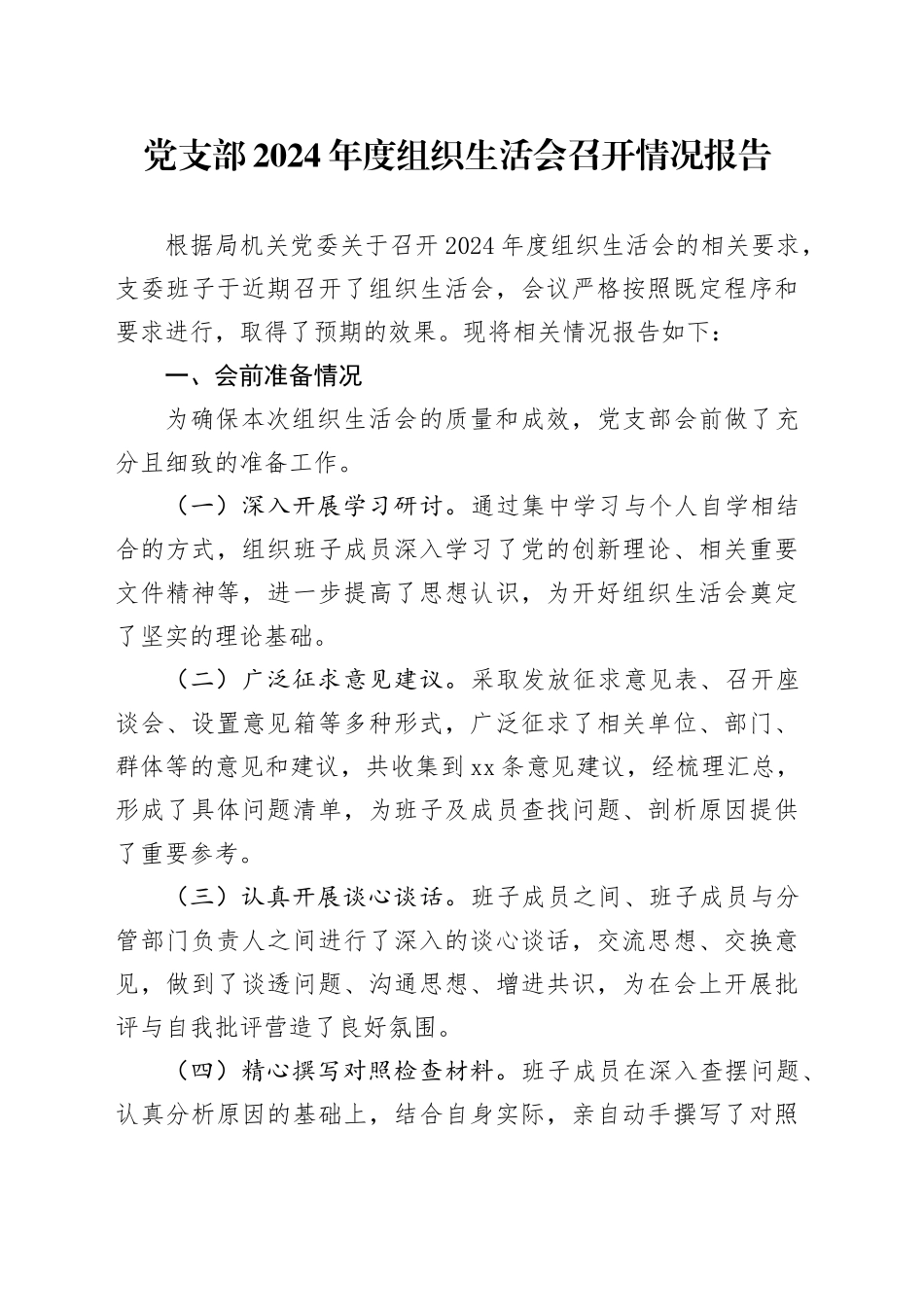 党支部2024年度组织生活会召开情况报告

根据局机关党委关于召开2024年度组织生活会的相关要求，支委班子于近期召开了组织生活会，会议严格按照既定程序和要求进行，取得了预期的效果。现将相关情况报告如下：

一、会前准备情况

为确保本次组织生活会的质量和成效，党支部会前做了充分且细致的准备工作。

（一）深入开展学习研讨。通过集中学习与个人自学相结合的方式，组织班子成员深入学习了党的创新理论、相关重要文件精神等，进一步提高了思想认识，为开好组织生活会奠定了坚实的理论基础。

（二）广泛征求意见建议。采取发放征求意见表、召开座谈会、设置意见箱等多种形式，广泛征求了相关单位、部门、群体等的意见和建议，共收集到xx条意见建议，经梳理汇总，形成了具体问题清单，为班子及成员查找问题、剖析原因提供了重要参考。

（三）认真开展谈心谈话。班子成员之间、班子成员与分管部门负责人之间进行了深入的谈心谈话，交流思想、交换意见，做到了谈透问题、沟通思想、增进共识，为在会上开展批评与自我批评营造了良好氛围。

（四）精心撰写对照检查材料。班子成员在深入查摆问题、认真分析原因的基础上，结合自身实际，亲自动手撰写了对照